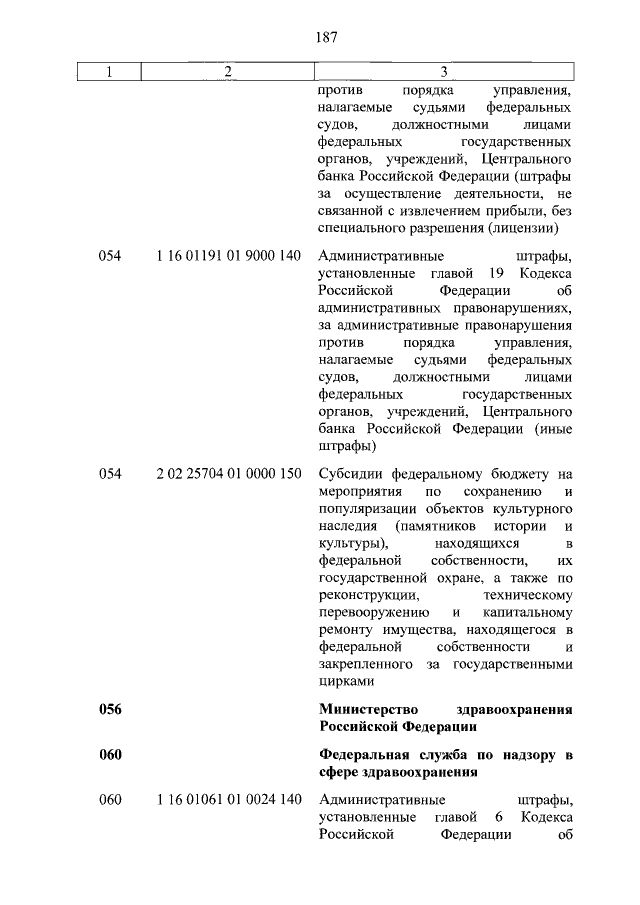 187

| 1 | 2 | 3 |
|---|---|---|
| | | против порядка управления, налагаемые судьями федеральных судов, должностными лицами федеральных государственных органов, учреждений, Центрального банка Российской Федерации (штрафы за осуществление деятельности, не связанной с извлечением прибыли, без специального разрешения (лицензии) |
| 054 | 1 16 01191 01 9000 140 | Административные штрафы, установленные главой 19 Кодекса Российской Федерации об административных правонарушениях, за административные правонарушения против порядка управления, налагаемые судьями федеральных судов, должностными лицами федеральных государственных органов, учреждений, Центрального банка Российской Федерации (иные штрафы) |
| 054 | 2 02 25704 01 0000 150 | Субсидии федеральному бюджету на мероприятия по сохранению и популяризации объектов культурного наследия (памятников истории и культуры), находящихся в федеральной собственности, их государственной охране, а также по реконструкции, техническому перевооружению и капитальному ремонту имущества, находящегося в федеральной собственности и закрепленного за государственными цирками |
| **056** | | **Министерство здравоохранения Российской Федерации** |
| **060** | | **Федеральная служба по надзору в сфере здравоохранения** |
| 060 | 1 16 01061 01 0024 140 | Административные штрафы, установленные главой 6 Кодекса Российской Федерации об |